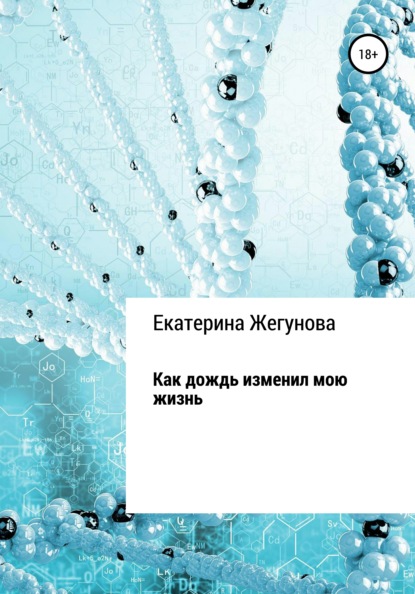 18+

Екатерина Жегунова

Как дождь изменил мою жизнь